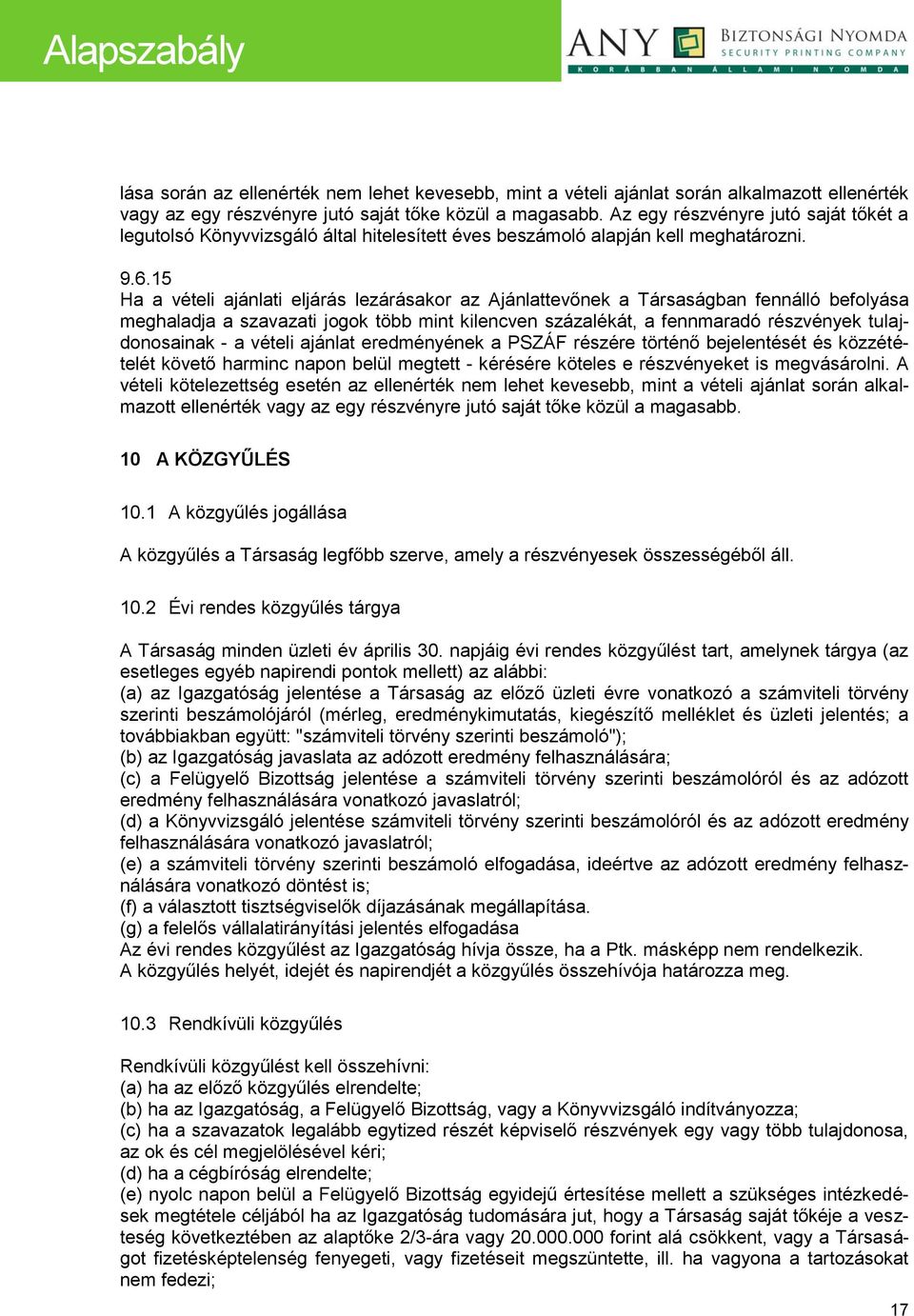 Alapszabály

ANY BIZTONSÁGI NYOMDA
SECURITY PRINTING COMPANY
KORÁBBAN ÁLLAMI NYOMDA

lása során az ellenérték nem lehet kevesebb, mint a vételi ajánlat során alkalmazott ellenérték vagy az egy részvényre jutó saját tőke közül a magasabb. Az egy részvényre jutó saját tőkét a legutolsó Könyvvizsgáló által hitelesített éves beszámoló alapján kell meghatározni.

9.6.15
Ha a vételi ajánlati eljárás lezárásakor az Ajánlattevőnek a Társaságban fennálló befolyása meghaladja a szavazati jogok több mint kilencven százalékát, a fennmaradó részvények tulajdonosainak - a vételi ajánlat eredményének a PSZÁF részére történő bejelentését és közzétételét követő harminc napon belül megtett - kérésére köteles e részvényeket is megvásárolni. A vételi kötelezettség esetén az ellenérték nem lehet kevesebb, mint a vételi ajánlat során alkalmazott ellenérték vagy az egy részvényre jutó saját tőke közül a magasabb.

10 A KÖZGYŰLÉS

10.1 A közgyűlés jogállása

A közgyűlés a Társaság legfőbb szerve, amely a részvényesek összességéből áll.

10.2 Évi rendes közgyűlés tárgya

A Társaság minden üzleti év április 30. napjáig évi rendes közgyűlést tart, amelynek tárgya (az esetleges egyéb napirendi pontok mellett) az alábbi:
(a) az Igazgatóság jelentése a Társaság az előző üzleti évre vonatkozó a számviteli törvény szerinti beszámolójáról (mérleg, eredménykimutatás, kiegészítő melléklet és üzleti jelentés; a továbbiakban együtt: "számviteli törvény szerinti beszámoló");
(b) az Igazgatóság javaslata az adózott eredmény felhasználására;
(c) a Felügyelő Bizottság jelentése a számviteli törvény szerinti beszámolóról és az adózott eredmény felhasználására vonatkozó javaslatról;
(d) a Könyvvizsgáló jelentése számviteli törvény szerinti beszámolóról és az adózott eredmény felhasználására vonatkozó javaslatról;
(e) a számviteli törvény szerinti beszámoló elfogadása, ideértve az adózott eredmény felhasználására vonatkozó döntést is;
(f) a választott tisztségviselők díjazásának megállapítása.
(g) a felelős vállalatirányítási jelentés elfogadása
Az évi rendes közgyűlést az Igazgatóság hívja össze, ha a Ptk. másképp nem rendelkezik.
A közgyűlés helyét, idejét és napirendjét a közgyűlés összehívója határozza meg.

10.3 Rendkívüli közgyűlés

Rendkívüli közgyűlést kell összehívni:
(a) ha az előző közgyűlés elrendelte;
(b) ha az Igazgatóság, a Felügyelő Bizottság, vagy a Könyvvizsgáló indítványozza;
(c) ha a szavazatok legalább egytized részét képviselő részvények egy vagy több tulajdonosa, az ok és cél megjelölésével kéri;
(d) ha a cégbíróság elrendelte;
(e) nyolc napon belül a Felügyelő Bizottság egyidejű értesítése mellett a szükséges intézkedések megtétele céljából ha az Igazgatóság tudomására jut, hogy a Társaság saját tőkéje a veszteség következtében az alaptőke 2/3-ára vagy 20.000.000 forint alá csökkent, vagy a Társaságot fizetésképtelenség fenyegeti, vagy fizetéseit megszüntette, ill. ha vagyona a tartozásokat nem fedezi;

17